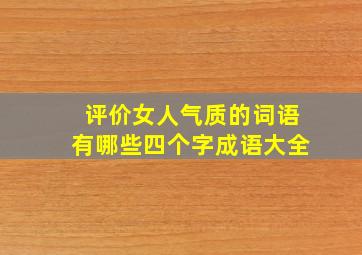 评价女人气质的词语
有哪些四个字成语大全